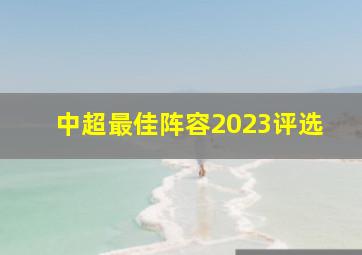 中超最佳阵容2023评选